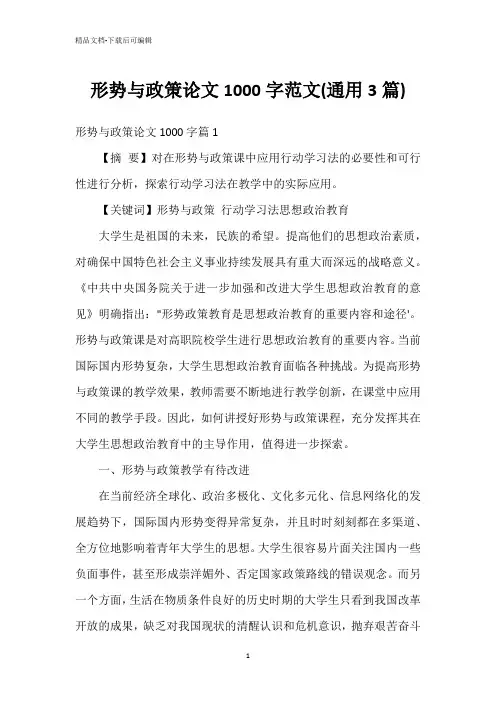 精品文档-下载后可编辑

形势与政策论文 1000 字范文(通用 3 篇)

形势与政策论文 1000 字篇 1

【摘 要】对在形势与政策课中应用行动学习法的必要性和可行性进行分析，探索行动学习法在教学中的实际应用。

【关键词】形势与政策 行动学习法思想政治教育

大学生是祖国的未来，民族的希望。提高他们的思想政治素质，对确保中国特色社会主义事业持续发展具有重大而深远的战略意义。《中共中央国务院关于进一步加强和改进大学生思想政治教育的意见》明确指出："形势政策教育是思想政治教育的重要内容和途径'。形势与政策课是对高职院校学生进行思想政治教育的重要内容。当前国际国内形势复杂，大学生思想政治教育面临各种挑战。为提高形势与政策课的教学效果，教师需要不断地进行教学创新，在课堂中应用不同的教学手段。因此，如何讲授好形势与政策课程，充分发挥其在大学生思想政治教育中的主导作用，值得进一步探索。

一、形势与政策教学有待改进

在当前经济全球化、政治多极化、文化多元化、信息网络化的发展趋势下，国际国内形势变得异常复杂，并且时时刻刻都在多渠道、全方位地影响着青年大学生的思想。大学生很容易片面关注国内一些负面事件，甚至形成崇洋媚外、否定国家政策路线的错误观念。而另一个方面，生活在物质条件良好的历史时期的大学生只看到我国改革开放的成果，缺乏对我国现状的清醒认识和危机意识，抛弃艰苦奋斗

1